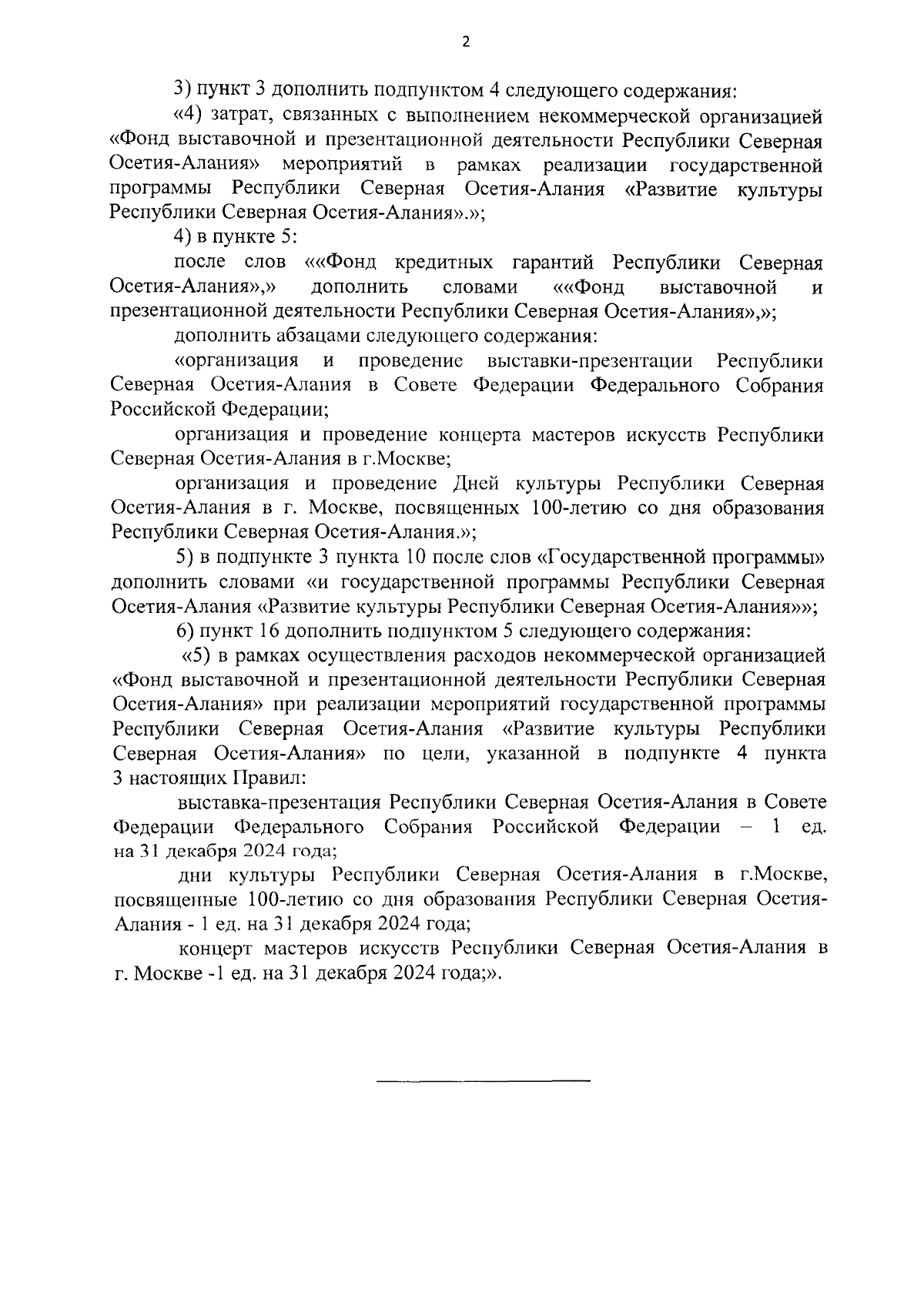 2

3) пункт 3 дополнить подпунктом 4 следующего содержания:

«4) затрат, связанных с выполнением некоммерческой организацией «Фонд выставочной и презентационной деятельности Республики Северная Осетия-Алания» мероприятий в рамках реализации государственной программы Республики Северная Осетия-Алания «Развитие культуры Республики Северная Осетия-Алания».»;

4) в пункте 5:

после слов ««Фонд кредитных гарантий Республики Северная Осетия-Алания»,» дополнить словами ««Фонд выставочной и презентационной деятельности Республики Северная Осетия-Алания»,»;

дополнить абзацами следующего содержания:

«организация и проведение выставки-презентации Республики Северная Осетия-Алания в Совете Федерации Федерального Собрания Российской Федерации;

организация и проведение концерта мастеров искусств Республики Северная Осетия-Алания в г.Москве;

организация и проведение Дней культуры Республики Северная Осетия-Алания в г. Москве, посвященных 100-летию со дня образования Республики Северная Осетия-Алания.»;

5) в подпункте 3 пункта 10 после слов «Государственной программы» дополнить словами «и государственной программы Республики Северная Осетия-Алания «Развитие культуры Республики Северная Осетия-Алания»»;

6) пункт 16 дополнить подпунктом 5 следующего содержания:

«5) в рамках осуществления расходов некоммерческой организацией «Фонд выставочной и презентационной деятельности Республики Северная Осетия-Алания» при реализации мероприятий государственной программы Республики Северная Осетия-Алания «Развитие культуры Республики Северная Осетия-Алания» по цели, указанной в подпункте 4 пункта 3 настоящих Правил:

выставка-презентация Республики Северная Осетия-Алания в Совете Федерации Федерального Собрания Российской Федерации – 1 ед. на 31 декабря 2024 года;

дни культуры Республики Северная Осетия-Алания в г.Москве, посвященные 100-летию со дня образования Республики Северная Осетия-Алания - 1 ед. на 31 декабря 2024 года;

концерт мастеров искусств Республики Северная Осетия-Алания в г. Москве -1 ед. на 31 декабря 2024 года;».